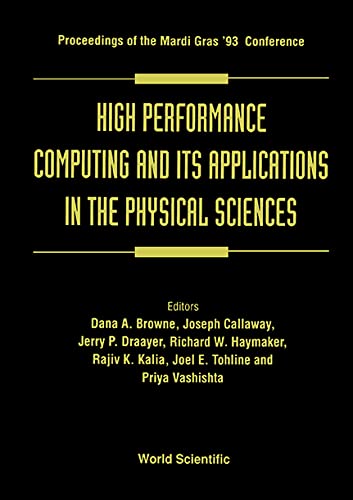 Proceedings of the Mardi Gras '93 Conference

HIGH PERFORMANCE COMPUTING AND ITS APPLICATIONS IN THE PHYSICAL SCIENCES

Editors
Dana A. Browne, Joseph Callaway, Jerry P. Draayer, Richard W. Haymaker, Rajiv K. Kalia, Joel E. Tohline and Priya Vashishta

World Scientific